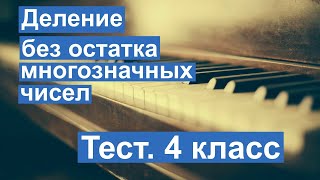 Деление
без остатка
многозначных
чисел

Тест. 4 класс